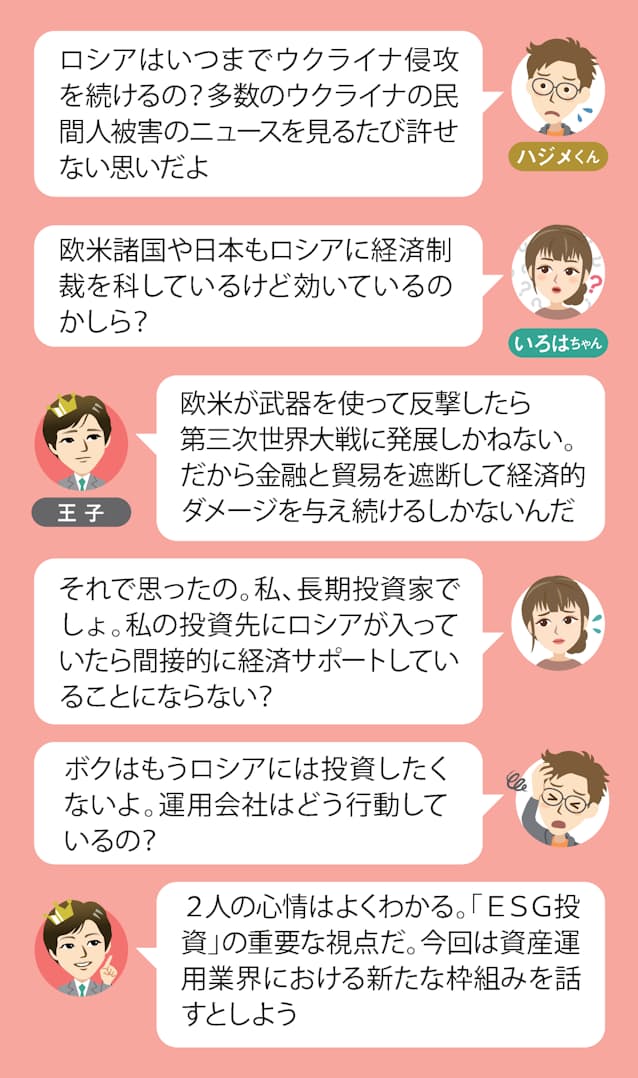 ロシアはいつまでウクライナ侵攻を続けるの？多数のウクライナの民間人被害のニュースを見るたび許せない思いだよ

ハジメくん

欧米諸国や日本もロシアに経済制裁を科しているけど効いているのかしら？

いろはちゃん

欧米が武器を使って反撃したら第三次世界大戦に発展しかねない。だから金融と貿易を遮断して経済的ダメージを与え続けるしかないんだ

王子

それで思ったの。私、長期投資家でしょ。私の投資先にロシアが入っていたら間接的に経済サポートしていることにならない？

ボクはもうロシアには投資したくないよ。運用会社はどう行動しているの？

２人の心情はよくわかる。「ＥＳＧ投資」の重要な視点だ。今回は資産運用業界における新たな枠組みを話すとしよう